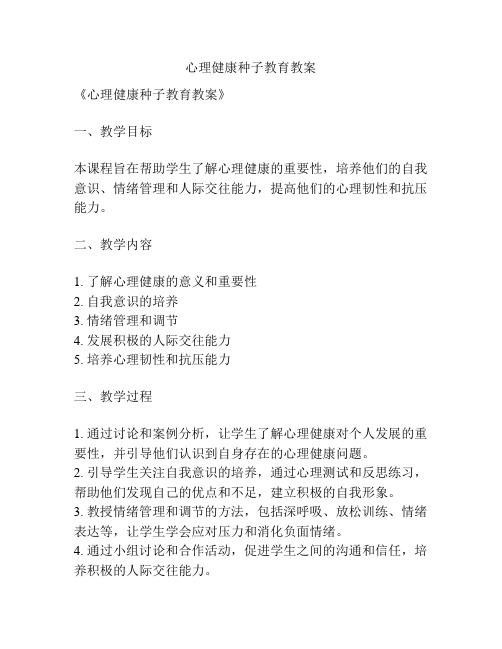 心理健康种子教育教案

《心理健康种子教育教案》

一、教学目标

本课程旨在帮助学生了解心理健康的重要性，培养他们的自我意识、情绪管理和人际交往能力，提高他们的心理韧性和抗压能力。

二、教学内容

1. 了解心理健康的意义和重要性
2. 自我意识的培养
3. 情绪管理和调节
4. 发展积极的人际交往能力
5. 培养心理韧性和抗压能力

三、教学过程

1. 通过讨论和案例分析，让学生了解心理健康对个人发展的重要性，并引导他们认识到自身存在的心理健康问题。
2. 引导学生关注自我意识的培养，通过心理测试和反思练习，帮助他们发现自己的优点和不足，建立积极的自我形象。
3. 教授情绪管理和调节的方法，包括深呼吸、放松训练、情绪表达等，让学生学会应对压力和消化负面情绪。
4. 通过小组讨论和合作活动，促进学生之间的沟通和信任，培养积极的人际交往能力。